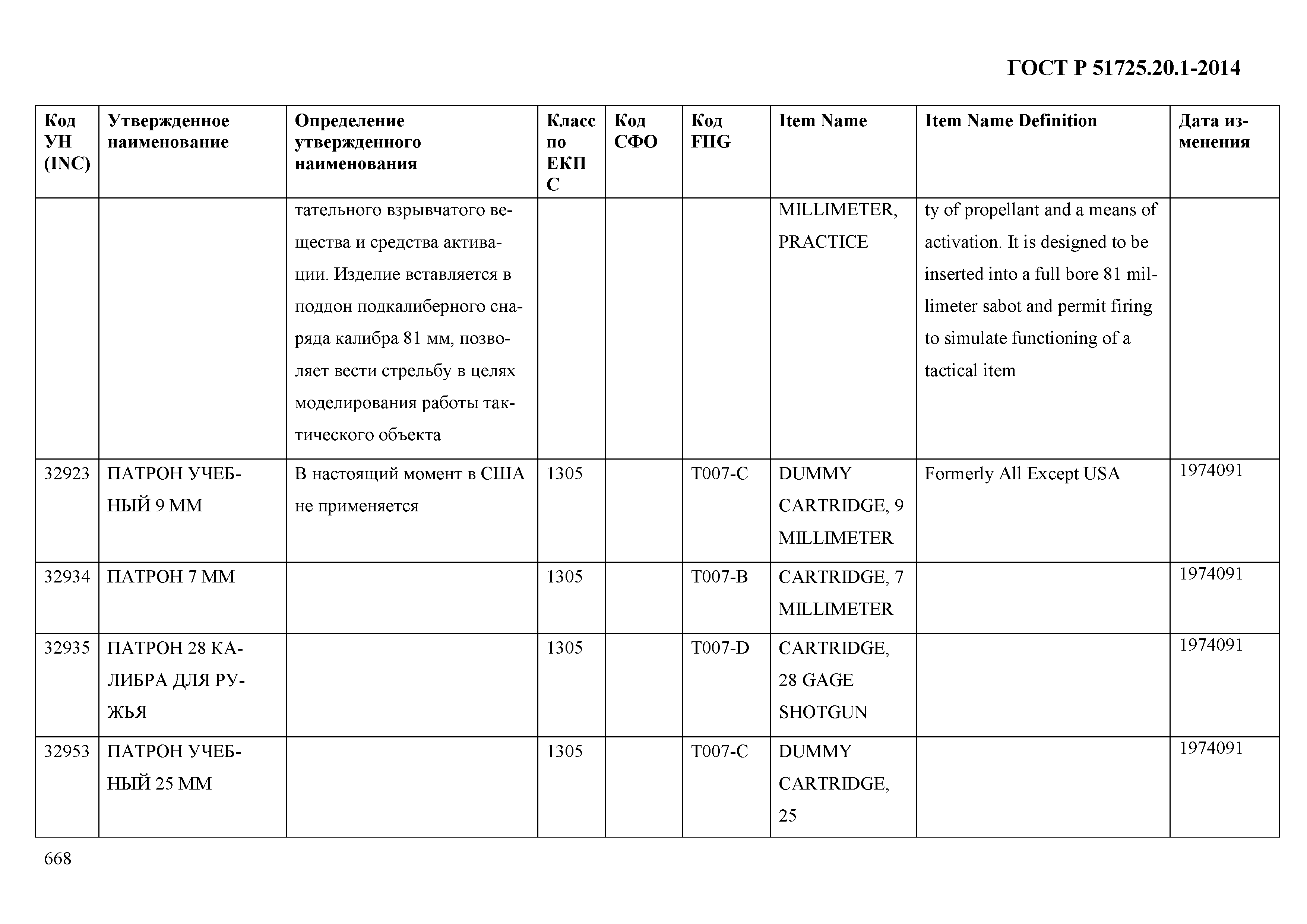 ГОСТ Р 51725.20.1-2014

| Код УН (INC) | Утвержденное наименование | Определение утвержденного наименования | Класс по ЕКПС | Код СФО | Код FIIG | Item Name | Item Name Definition | Дата изменения |
|---|---|---|---|---|---|---|---|---|
| | | тательного взрывчатого вещества и средства активации. Изделие вставляется в поддон подкалиберного снаряда калибра 81 мм, позволяет вести стрельбу в целях моделирования работы тактического объекта | | | | MILLIMETER, PRACTICE | ty of propellant and a means of activation. It is designed to be inserted into a full bore 81 millimeter sabot and permit firing to simulate functioning of a tactical item | |
| 32923 | ПАТРОН УЧЕБНЫЙ 9 ММ | В настоящий момент в США не применяется | 1305 | | T007-C | DUMMY CARTRIDGE, 9 MILLIMETER | Formerly All Except USA | 1974091 |
| 32934 | ПАТРОН 7 ММ | | 1305 | | T007-B | CARTRIDGE, 7 MILLIMETER | | 1974091 |
| 32935 | ПАТРОН 28 КАЛИБРА ДЛЯ РУЖЬЯ | | 1305 | | T007-D | CARTRIDGE, 28 GAGE SHOTGUN | | 1974091 |
| 32953 | ПАТРОН УЧЕБНЫЙ 25 ММ | | 1305 | | T007-C | DUMMY CARTRIDGE, 25 | | 1974091 |

668